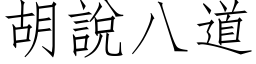 胡說八道